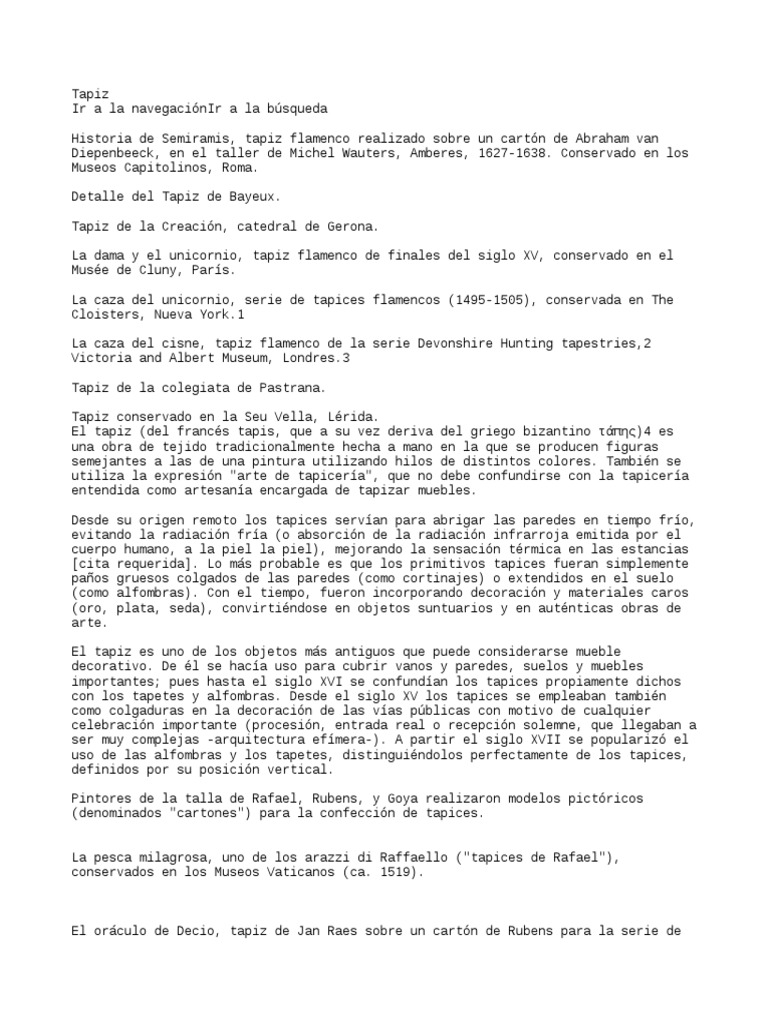 Tapiz
Ir a la navegaciónIr a la búsqueda

Historia de Semiramis, tapiz flamenco realizado sobre un cartón de Abraham van Diepenbeeck, en el taller de Michel Wauters, Amberes, 1627-1638. Conservado en los Museos Capitolinos, Roma.

Detalle del Tapiz de Bayeux.

Tapiz de la Creación, catedral de Gerona.

La dama y el unicornio, tapiz flamenco de finales del siglo XV, conservado en el Musée de Cluny, París.

La caza del unicornio, serie de tapices flamencos (1495-1505), conservada en The Cloisters, Nueva York.1

La caza del cisne, tapiz flamenco de la serie Devonshire Hunting tapestries,2 Victoria and Albert Museum, Londres.3

Tapiz de la colegiata de Pastrana.

Tapiz conservado en la Seu Vella, Lérida.
El tapiz (del francés tapis, que a su vez deriva del griego bizantino τάπης)4 es una obra de tejido tradicionalmente hecha a mano en la que se producen figuras semejantes a las de una pintura utilizando hilos de distintos colores. También se utiliza la expresión "arte de tapicería", que no debe confundirse con la tapicería entendida como artesanía encargada de tapizar muebles.

Desde su origen remoto los tapices servían para abrigar las paredes en tiempo frío, evitando la radiación fría (o absorción de la radiación infrarroja emitida por el cuerpo humano, a la piel la piel), mejorando la sensación térmica en las estancias [cita requerida]. Lo más probable es que los primitivos tapices fueran simplemente paños gruesos colgados de las paredes (como cortinajes) o extendidos en el suelo (como alfombras). Con el tiempo, fueron incorporando decoración y materiales caros (oro, plata, seda), convirtiéndose en objetos suntuarios y en auténticas obras de arte.

El tapiz es uno de los objetos más antiguos que puede considerarse mueble decorativo. De él se hacía uso para cubrir vanos y paredes, suelos y muebles importantes; pues hasta el siglo XVI se confundían los tapices propiamente dichos con los tapetes y alfombras. Desde el siglo XV los tapices se empleaban también como colgaduras en la decoración de las vías públicas con motivo de cualquier celebración importante (procesión, entrada real o recepción solemne, que llegaban a ser muy complejas -arquitectura efímera-). A partir el siglo XVII se popularizó el uso de las alfombras y los tapetes, distinguiéndolos perfectamente de los tapices, definidos por su posición vertical.

Pintores de la talla de Rafael, Rubens, y Goya realizaron modelos pictóricos (denominados "cartones") para la confección de tapices.

La pesca milagrosa, uno de los arazzi di Raffaello ("tapices de Rafael"), conservados en los Museos Vaticanos (ca. 1519).

El oráculo de Decio, tapiz de Jan Raes sobre un cartón de Rubens para la serie de